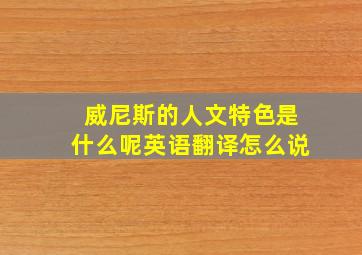 威尼斯的人文特色是什么呢英语翻译怎么说